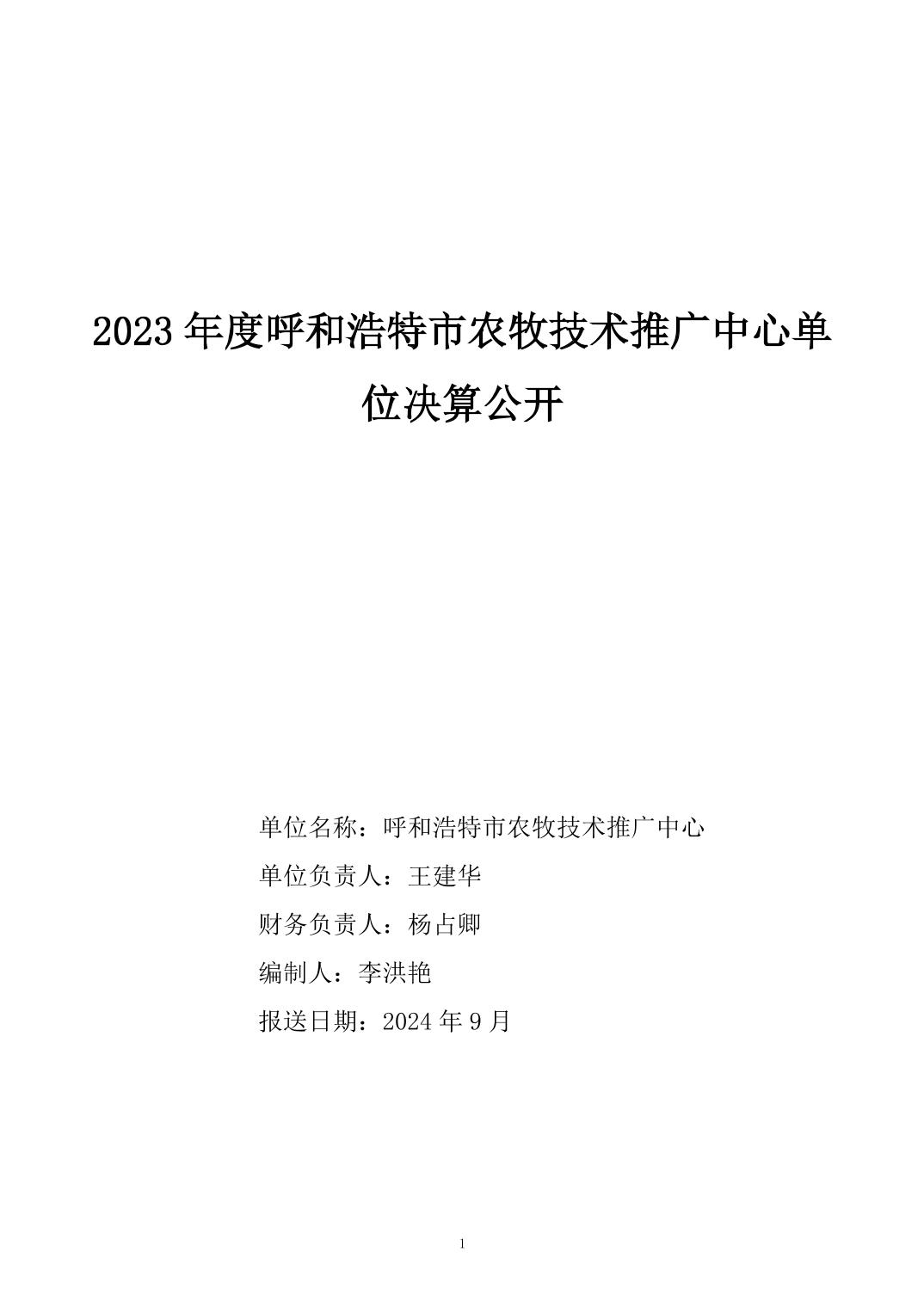 2023 年度呼和浩特市农牧技术推广中心单位决算公开

单位名称：呼和浩特市农牧技术推广中心

单位负责人：王建华

财务负责人：杨占卿

编制人：李洪艳

报送日期：2024 年 9 月

1